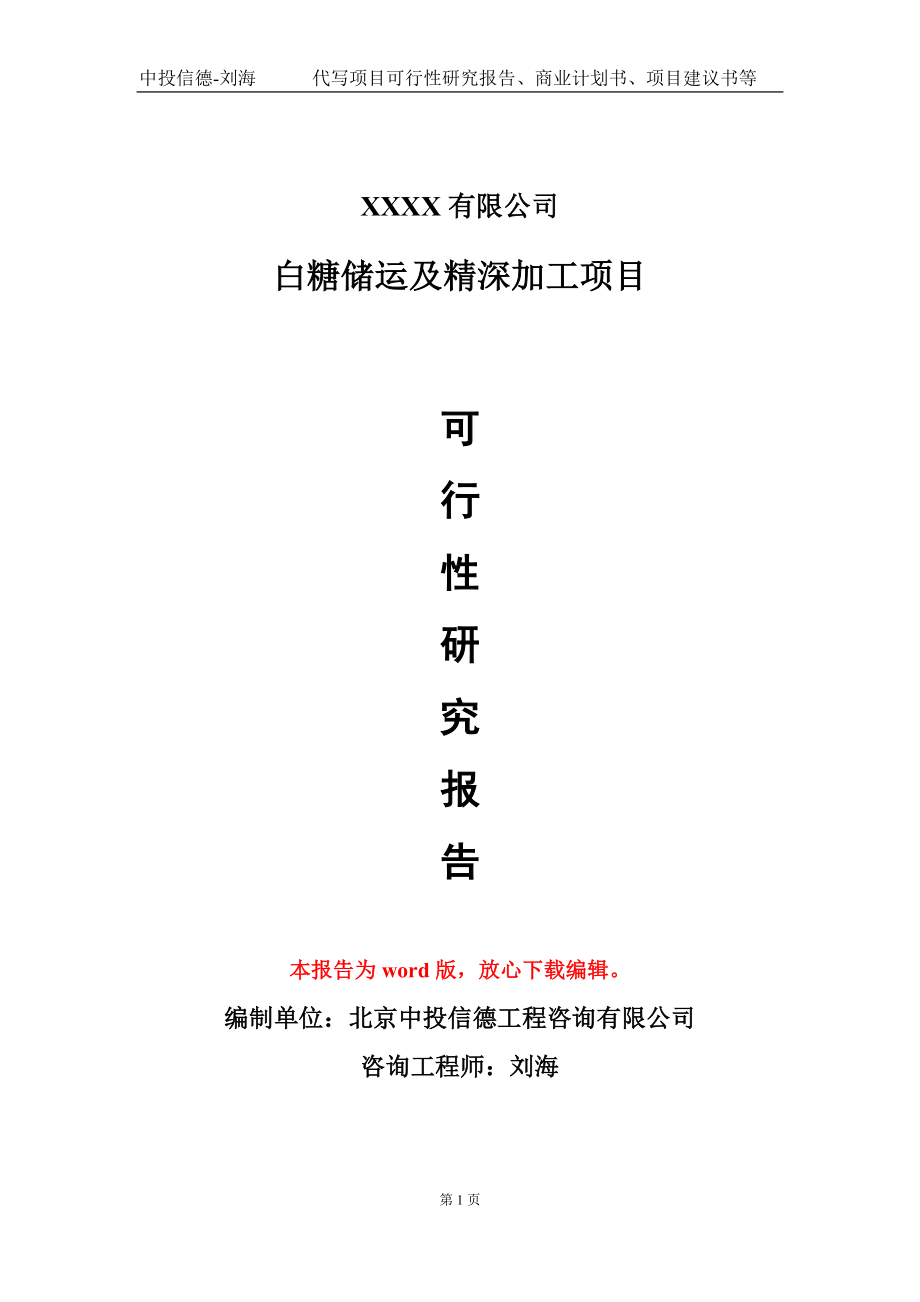 中投信德-刘海　　代写项目可行性研究报告、商业计划书、项目建议书等

XXXX 有限公司

白糖储运及精深加工项目

可

行

性

研

究

报

告

本报告为 word 版，放心下载编辑。

编制单位：北京中投信德工程咨询有限公司

咨询工程师：刘海

第 1 页